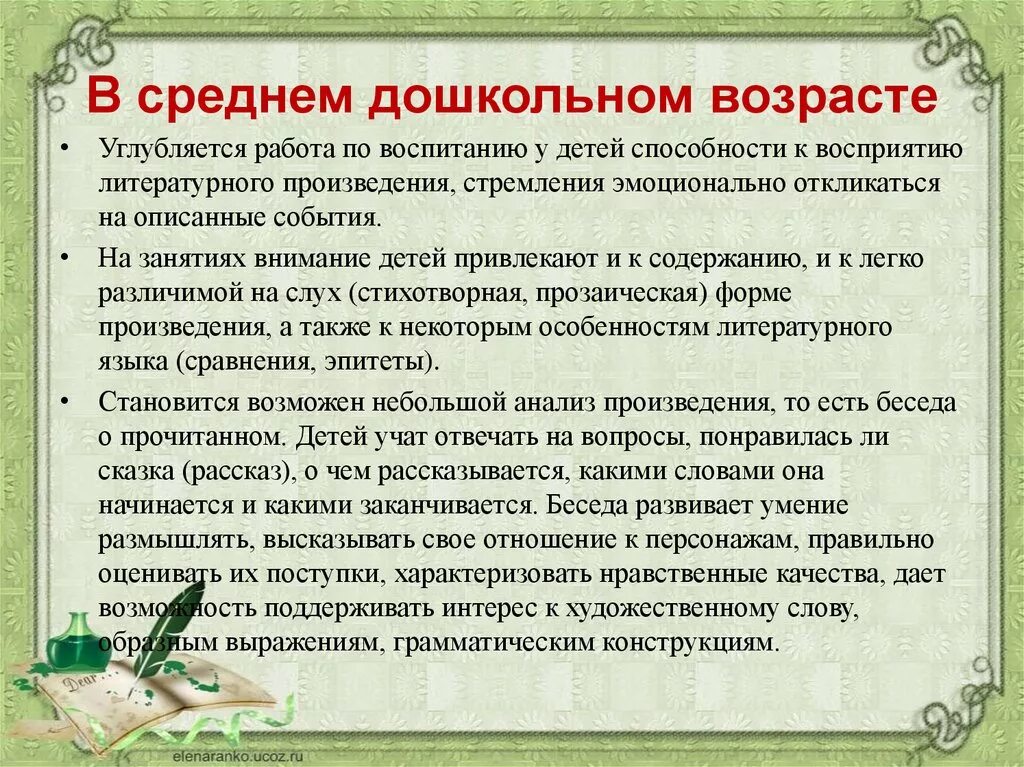 В среднем дошкольном возрасте

• Углубляется работа по воспитанию у детей способности к восприятию литературного произведения, стремления эмоционально откликаться на описанные события.

• На занятиях внимание детей привлекают и к содержанию, и к легко различимой на слух (стихотворная, прозаическая) форме произведения, а также к некоторым особенностям литературного языка (сравнения, эпитеты).

• Становится возможен небольшой анализ произведения, то есть беседа о прочитанном. Детей учат отвечать на вопросы, понравилась ли сказка (рассказ), о чем рассказывается, какими словами она начинается и какими заканчивается. Беседа развивает умение размышлять, высказывать свое отношение к персонажам, правильно оценивать их поступки, характеризовать нравственные качества, дает возможность поддерживать интерес к художественному слову, образным выражениям, грамматическим конструкциям.

Dear

elenaranko.ucoz.ru